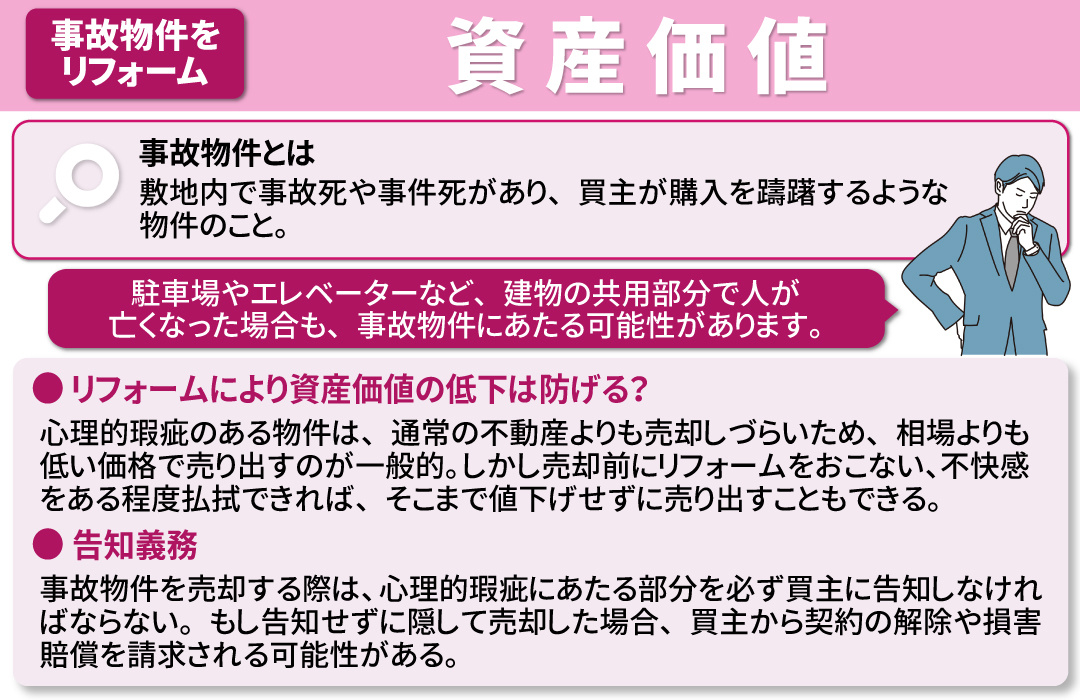 事故物件をリフォーム

資産価値

事故物件とは
敷地内で事故死や事件死があり、買主が購入を躊躇するような物件のこと。

駐車場やエレベーターなど、建物の共用部分で人が亡くなった場合も、事故物件にあたる可能性があります。

● リフォームにより資産価値の低下は防げる?
心理的瑕疵のある物件は、通常の不動産よりも売却しづらいため、相場よりも低い価格で売り出すのが一般的。しかし売却前にリフォームをおこない、不快感をある程度払拭できれば、そこまで値下げせずに売り出すこともできる。

● 告知義務
事故物件を売却する際は、心理的瑕疵にあたる部分を必ず買主に告知しなければならない。もし告知せずに隠して売却した場合、買主から契約の解除や損害賠償を請求される可能性がある。